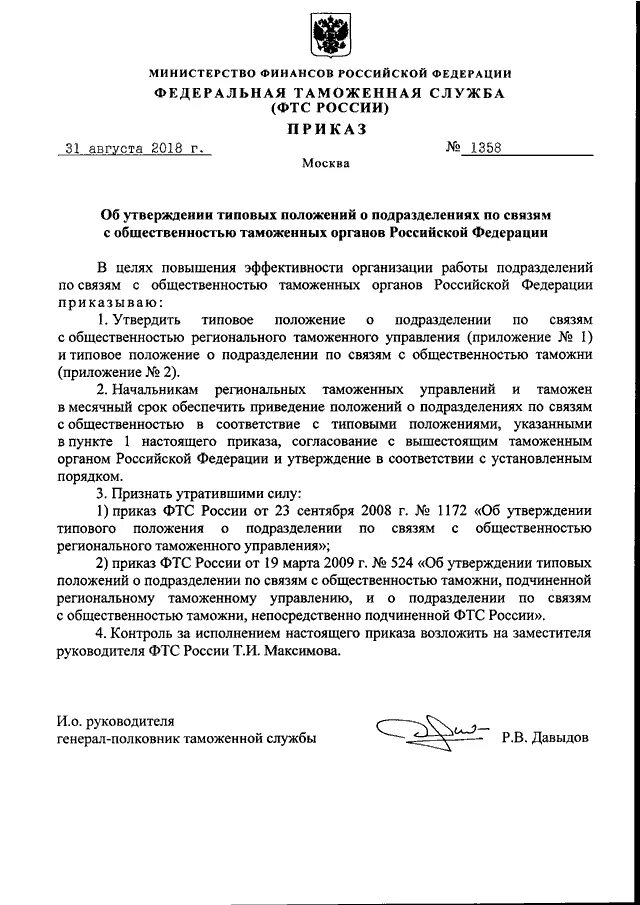 МИНИСТЕРСТВО ФИНАНСОВ РОССИЙСКОЙ ФЕДЕРАЦИИ
ФЕДЕРАЛЬНАЯ ТАМОЖЕННАЯ СЛУЖБА
(ФТС РОССИИ)
ПРИКАЗ

31 августа 2018 г. № 1358

Москва

Об утверждении типовых положений о подразделениях по связям с общественностью таможенных органов Российской Федерации

В целях повышения эффективности организации работы подразделений по связям с общественностью таможенных органов Российской Федерации приказываю:

1. Утвердить типовое положение о подразделении по связям с общественностью регионального таможенного управления (приложение № 1) и типовое положение о подразделении по связям с общественностью таможни (приложение № 2).

2. Начальникам региональных таможенных управлений и таможен в месячный срок обеспечить приведение положений о подразделениях по связям с общественностью в соответствие с типовыми положениями, указанными в пункте 1 настоящего приказа, согласование с вышестоящим таможенным органом Российской Федерации и утверждение в соответствии с установленным порядком.

3. Признать утратившими силу:

1) приказ ФТС России от 23 сентября 2008 г. № 1172 «Об утверждении типового положения о подразделении по связям с общественностью регионального таможенного управления»;

2) приказ ФТС России от 19 марта 2009 г. № 524 «Об утверждении типовых положений о подразделении по связям с общественностью таможни, подчиненной региональному таможенному управлению, и о подразделении по связям с общественностью таможни, непосредственно подчиненной ФТС России».

4. Контроль за исполнением настоящего приказа возложить на заместителя руководителя ФТС России Т.И. Максимова.

И.о. руководителя
генерал-полковник таможенной службы Р.В. Давыдов